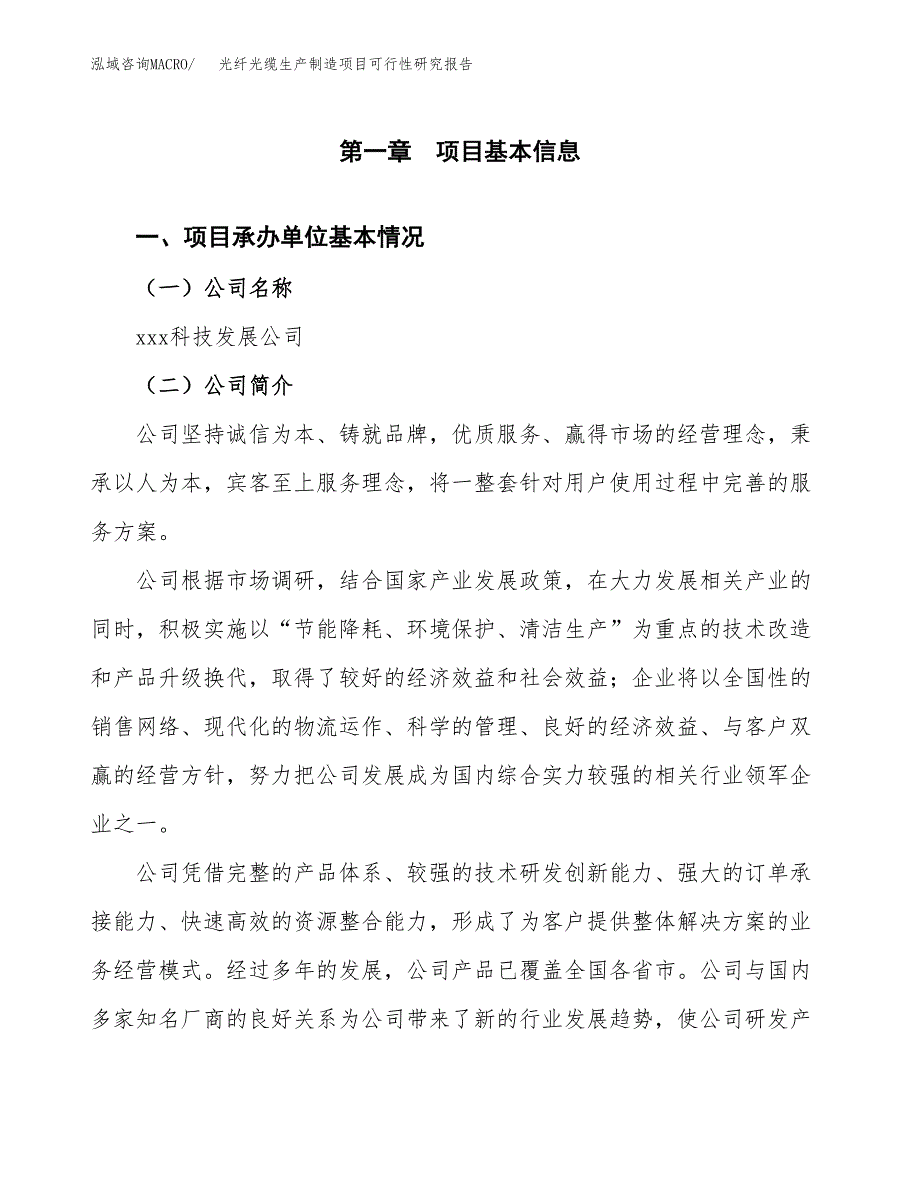 泓域咨询MACRO/　光纤光缆生产制造项目可行性研究报告

第一章　项目基本信息

一、项目承办单位基本情况

（一）公司名称

xxx科技发展公司

（二）公司简介

公司坚持诚信为本、铸就品牌，优质服务、赢得市场的经营理念，秉承以人为本，宾客至上服务理念，将一整套针对用户使用过程中完善的服务方案。

公司根据市场调研，结合国家产业发展政策，在大力发展相关产业的同时，积极实施以“节能降耗、环境保护、清洁生产”为重点的技术改造和产品升级换代，取得了较好的经济效益和社会效益；企业将以全国性的销售网络、现代化的物流运作、科学的管理、良好的经济效益、与客户双赢的经营方针，努力把公司发展成为国内综合实力较强的相关行业领军企业之一。

公司凭借完整的产品体系、较强的技术研发创新能力、强大的订单承接能力、快速高效的资源整合能力，形成了为客户提供整体解决方案的业务经营模式。经过多年的发展，公司产品已覆盖全国各省市。公司与国内多家知名厂商的良好关系为公司带来了新的行业发展趋势，使公司研发产